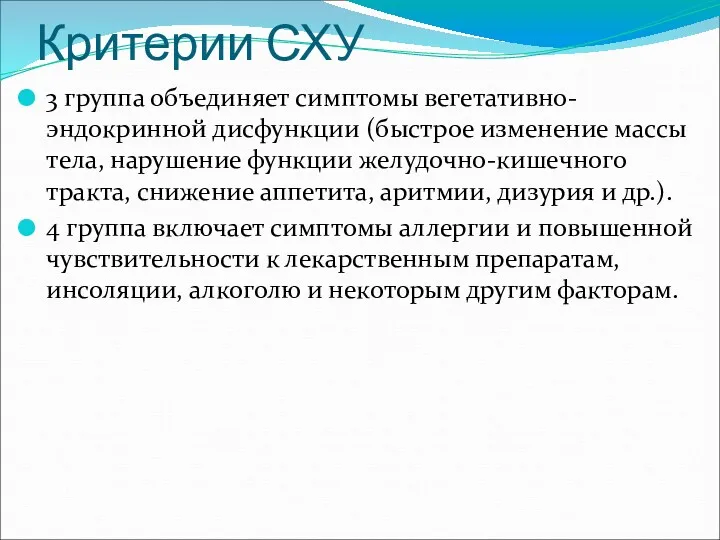 Критерии СХУ

3 группа объединяет симптомы вегетативно-эндокринной дисфункции (быстрое изменение массы тела, нарушение функции желудочно-кишечного тракта, снижение аппетита, аритмии, дизурия и др.).

4 группа включает симптомы аллергии и повышенной чувствительности к лекарственным препаратам, инсоляции, алкоголю и некоторым другим факторам.